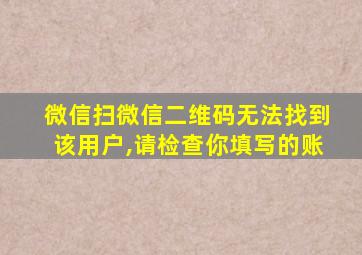 微信扫微信二维码无法找到该用户,请检查你填写的账